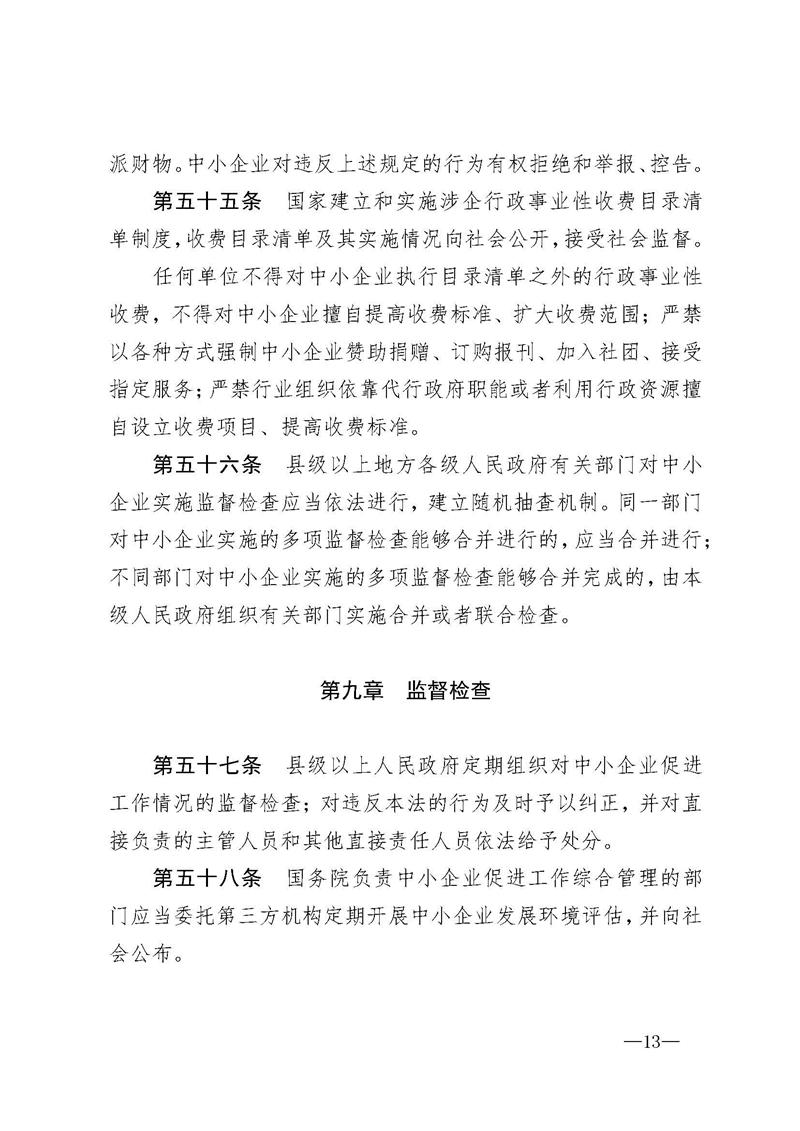 派财物。中小企业对违反上述规定的行为有权拒绝和举报、控告。

第五十五条　国家建立和实施涉企行政事业性收费目录清单制度，收费目录清单及其实施情况向社会公开，接受社会监督。

任何单位不得对中小企业执行目录清单之外的行政事业性收费，不得对中小企业擅自提高收费标准、扩大收费范围；严禁以各种方式强制中小企业赞助捐赠、订购报刊、加入社团、接受指定服务；严禁行业组织依靠代行政府职能或者利用行政资源擅自设立收费项目、提高收费标准。

第五十六条　县级以上地方各级人民政府有关部门对中小企业实施监督检查应当依法进行，建立随机抽查机制。同一部门对中小企业实施的多项监督检查能够合并进行的，应当合并进行；不同部门对中小企业实施的多项监督检查能够合并完成的，由本级人民政府组织有关部门实施合并或者联合检查。

第九章　监督检查

第五十七条　县级以上人民政府定期组织对中小企业促进工作情况的监督检查；对违反本法的行为及时予以纠正，并对直接负责的主管人员和其他直接责任人员依法给予处分。

第五十八条　国务院负责中小企业促进工作综合管理的部门应当委托第三方机构定期开展中小企业发展环境评估，并向社会公布。

—13—